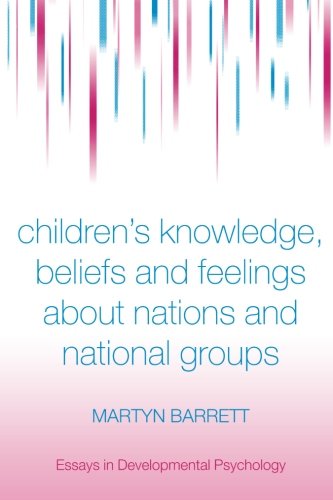 children's knowledge, beliefs and feelings about nations and national groups

MARTYN BARRETT

Essays in Developmental Psychology